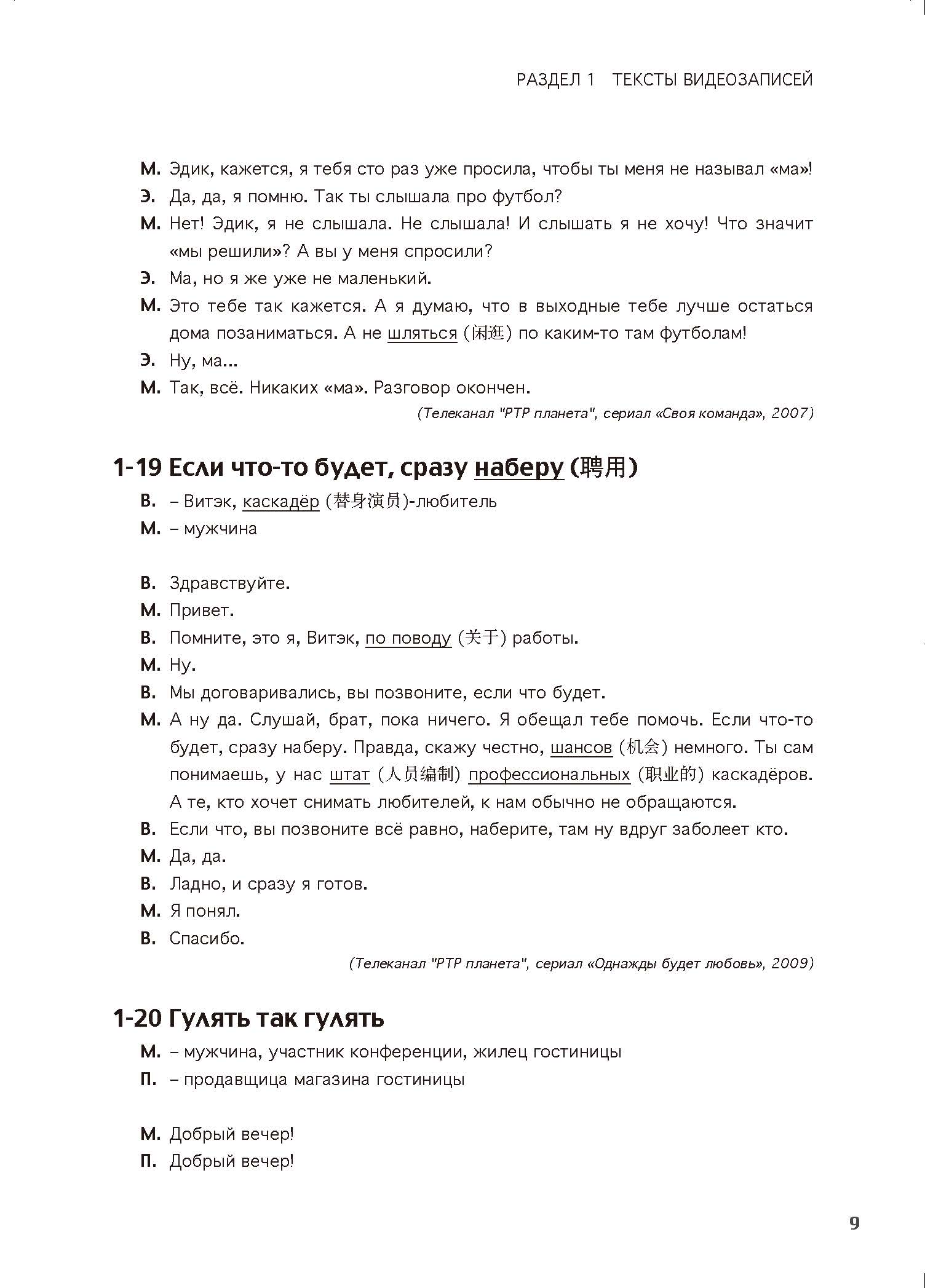 РАЗДЕЛ 1 ТЕКСТЫ ВИДЕОЗАПИСЕЙ

М. Эдик, кажется, я тебя сто раз уже просила, чтобы ты меня не называл «ма»!
Э. Да, да, я помню. Так ты слышала про футбол?
М. Нет! Эдик, я не слышала. Не слышала! И слышать я не хочу! Что значит «мы решили»? А вы у меня спросили?
Э. Ма, но я же уже не маленький.
М. Это тебе так кажется. А я думаю, что в выходные тебе лучше остаться дома позаниматься. А не шляться (闲逛) по каким-то там футболам!
Э. Ну, ма...
М. Так, всё. Никаких «ма». Разговор окончен.
(Телеканал "РТР планета", сериал «Своя команда», 2007)

1-19 Если что-то будет, сразу наберу (聘用)
В. – Витэк, каскадёр (替身演员)-любитель
М. – мужчина

В. Здравствуйте.
М. Привет.
В. Помните, это я, Витэк, по поводу (关于) работы.
М. Ну.
В. Мы договаривались, вы позвоните, если что будет.
М. А ну да. Слушай, брат, пока ничего. Я обещал тебе помочь. Если что-то будет, сразу наберу. Правда, скажу честно, шансов (机会) немного. Ты сам понимаешь, у нас штат (人员编制) профессиональных (职业的) каскадёров. А те, кто хочет снимать любителей, к нам обычно не обращаются.
В. Если что, вы позвоните всё равно, наберите, там ну вдруг заболеет кто.
М. Да, да.
В. Ладно, и сразу я готов.
М. Я понял.
В. Спасибо.
(Телеканал "РТР планета", сериал «Однажды будет любовь», 2009)

1-20 Гулять так гулять
М. – мужчина, участник конференции, жилец гостиницы
П. – продавщица магазина гостиницы

М. Добрый вечер!
П. Добрый вечер!

9